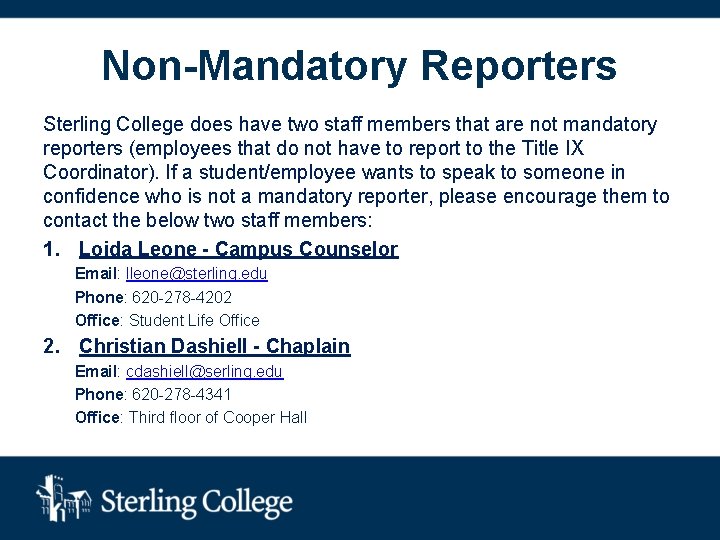 Non-Mandatory Reporters

Sterling College does have two staff members that are not mandatory reporters (employees that do not have to report to the Title IX Coordinator). If a student/employee wants to speak to someone in confidence who is not a mandatory reporter, please encourage them to contact the below two staff members:

1. Loida Leone - Campus Counselor
Email: lleone@sterling.edu
Phone: 620-278-4202
Office: Student Life Office

2. Christian Dashiell - Chaplain
Email: cdashiell@serling.edu
Phone: 620-278-4341
Office: Third floor of Cooper Hall

Sterling College